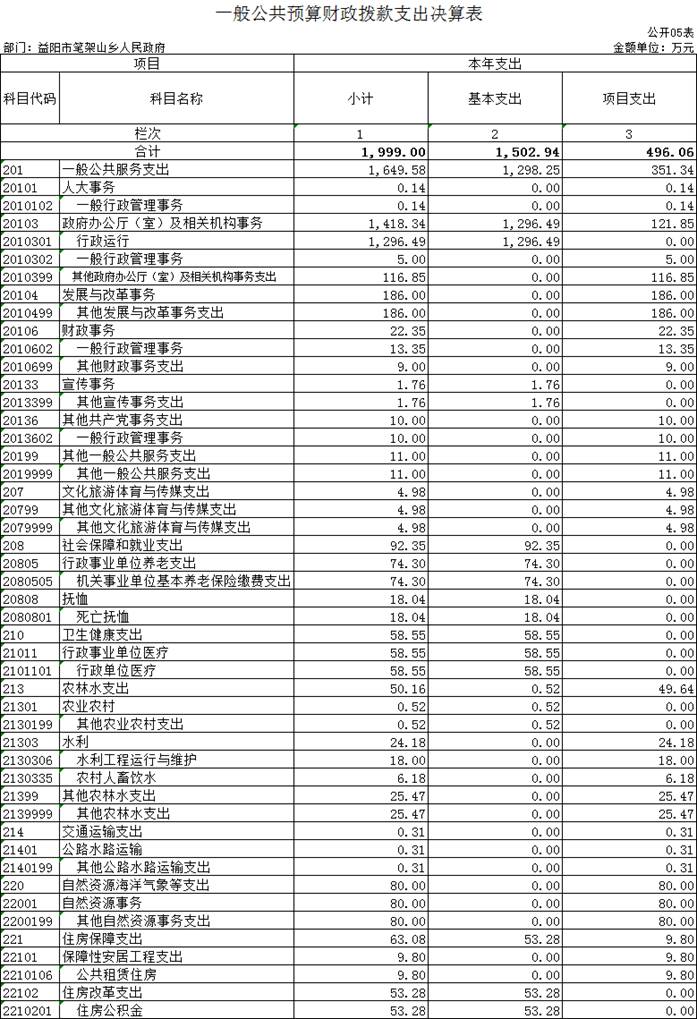 一般公共预算财政拨款支出决算表

公开05表

部门：益阳市笔架山乡人民政府

金额单位：万元

| 项目 | | 本年支出 | | |
|---|---|---|---|---|
| 科目代码 | 科目名称 | 小计 | 基本支出 | 项目支出 |
| 栏次 | | 1 | 2 | 3 |
| 合计 | | 1,999.00 | 1,502.94 | 496.06 |
| 201 | 一般公共服务支出 | 1,649.58 | 1,298.25 | 351.34 |
| 20101 | 人大事务 | 0.14 | 0.00 | 0.14 |
| 2010102 | 一般行政管理事务 | 0.14 | 0.00 | 0.14 |
| 20103 | 政府办公厅（室）及相关机构事务 | 1,418.34 | 1,296.49 | 121.85 |
| 2010301 | 行政运行 | 1,296.49 | 1,296.49 | 0.00 |
| 2010302 | 一般行政管理事务 | 5.00 | 0.00 | 5.00 |
| 2010399 | 其他政府办公厅（室）及相关机构事务支出 | 116.85 | 0.00 | 116.85 |
| 20104 | 发展与改革事务 | 186.00 | 0.00 | 186.00 |
| 2010499 | 其他发展与改革事务支出 | 186.00 | 0.00 | 186.00 |
| 20106 | 财政事务 | 22.35 | 0.00 | 22.35 |
| 2010602 | 一般行政管理事务 | 13.35 | 0.00 | 13.35 |
| 2010699 | 其他财政事务支出 | 9.00 | 0.00 | 9.00 |
| 20133 | 宣传事务 | 1.76 | 1.76 | 0.00 |
| 2013399 | 其他宣传事务支出 | 1.76 | 1.76 | 0.00 |
| 20136 | 其他共产党事务支出 | 10.00 | 0.00 | 10.00 |
| 2013602 | 一般行政管理事务 | 10.00 | 0.00 | 10.00 |
| 20199 | 其他一般公共服务支出 | 11.00 | 0.00 | 11.00 |
| 2019999 | 其他一般公共服务支出 | 11.00 | 0.00 | 11.00 |
| 207 | 文化旅游体育与传媒支出 | 4.98 | 0.00 | 4.98 |
| 20799 | 其他文化旅游体育与传媒支出 | 4.98 | 0.00 | 4.98 |
| 2079999 | 其他文化旅游体育与传媒支出 | 4.98 | 0.00 | 4.98 |
| 208 | 社会保障和就业支出 | 92.35 | 92.35 | 0.00 |
| 20805 | 行政事业单位养老支出 | 74.30 | 74.30 | 0.00 |
| 2080505 | 机关事业单位基本养老保险缴费支出 | 74.30 | 74.30 | 0.00 |
| 20808 | 抚恤 | 18.04 | 18.04 | 0.00 |
| 2080801 | 死亡抚恤 | 18.04 | 18.04 | 0.00 |
| 210 | 卫生健康支出 | 58.55 | 58.55 | 0.00 |
| 21011 | 行政事业单位医疗 | 58.55 | 58.55 | 0.00 |
| 2101101 | 行政单位医疗 | 58.55 | 58.55 | 0.00 |
| 213 | 农林水支出 | 50.16 | 0.52 | 49.64 |
| 21301 | 农业农村 | 0.52 | 0.52 | 0.00 |
| 2130199 | 其他农业农村支出 | 0.52 | 0.52 | 0.00 |
| 21303 | 水利 | 24.18 | 0.00 | 24.18 |
| 2130306 | 水利工程运行与维护 | 18.00 | 0.00 | 18.00 |
| 2130335 | 农村人畜饮水 | 6.18 | 0.00 | 6.18 |
| 21399 | 其他农林水支出 | 25.47 | 0.00 | 25.47 |
| 2139999 | 其他农林水支出 | 25.47 | 0.00 | 25.47 |
| 214 | 交通运输支出 | 0.31 | 0.00 | 0.31 |
| 21401 | 公路水路运输 | 0.31 | 0.00 | 0.31 |
| 2140199 | 其他公路水路运输支出 | 0.31 | 0.00 | 0.31 |
| 220 | 自然资源海洋气象等支出 | 80.00 | 0.00 | 80.00 |
| 22001 | 自然资源事务 | 80.00 | 0.00 | 80.00 |
| 2200199 | 其他自然资源事务支出 | 80.00 | 0.00 | 80.00 |
| 221 | 住房保障支出 | 63.08 | 53.28 | 9.80 |
| 22101 | 保障性安居工程支出 | 9.80 | 0.00 | 9.80 |
| 2210106 | 公共租赁住房 | 9.80 | 0.00 | 9.80 |
| 22102 | 住房改革支出 | 53.28 | 53.28 | 0.00 |
| 2210201 | 住房公积金 | 53.28 | 53.28 | 0.00 |